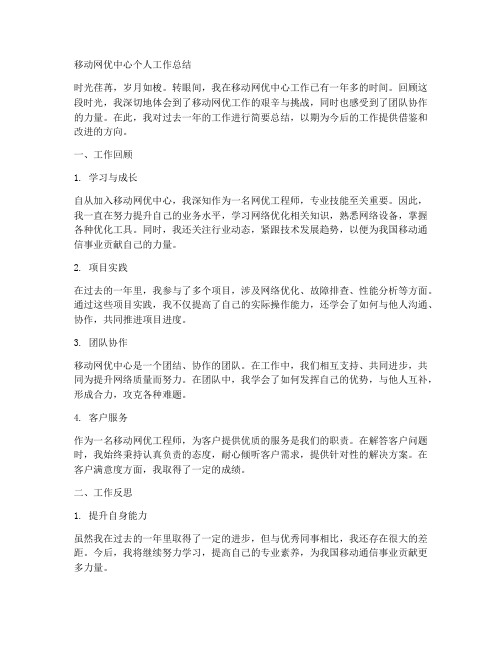 移动网优中心个人工作总结

时光荏苒，岁月如梭。转眼间，我在移动网优中心工作已有一年多的时间。回顾这段时光，我深切地体会到了移动网优工作的艰辛与挑战，同时也感受到了团队协作的力量。在此，我对过去一年的工作进行简要总结，以期为今后的工作提供借鉴和改进的方向。

一、工作回顾

1. 学习与成长

自从加入移动网优中心，我深知作为一名网优工程师，专业技能至关重要。因此，我一直在努力提升自己的业务水平，学习网络优化相关知识，熟悉网络设备，掌握各种优化工具。同时，我还关注行业动态，紧跟技术发展趋势，以便为我国移动通信事业贡献自己的力量。

2. 项目实践

在过去的一年里，我参与了多个项目，涉及网络优化、故障排查、性能分析等方面。通过这些项目实践，我不仅提高了自己的实际操作能力，还学会了如何与他人沟通、协作，共同推进项目进度。

3. 团队协作

移动网优中心是一个团结、协作的团队。在工作中，我们相互支持、共同进步，共同为提升网络质量而努力。在团队中，我学会了如何发挥自己的优势，与他人互补，形成合力，攻克各种难题。

4. 客户服务

作为一名移动网优工程师，为客户提供优质的服务是我们的职责。在解答客户问题时，我始终秉持认真负责的态度，耐心倾听客户需求，提供针对性的解决方案。在客户满意度方面，我取得了一定的成绩。

二、工作反思

1. 提升自身能力

虽然我在过去的一年里取得了一定的进步，但与优秀同事相比，我还存在很大的差距。今后，我将继续努力学习，提高自己的专业素养，为我国移动通信事业贡献更多力量。